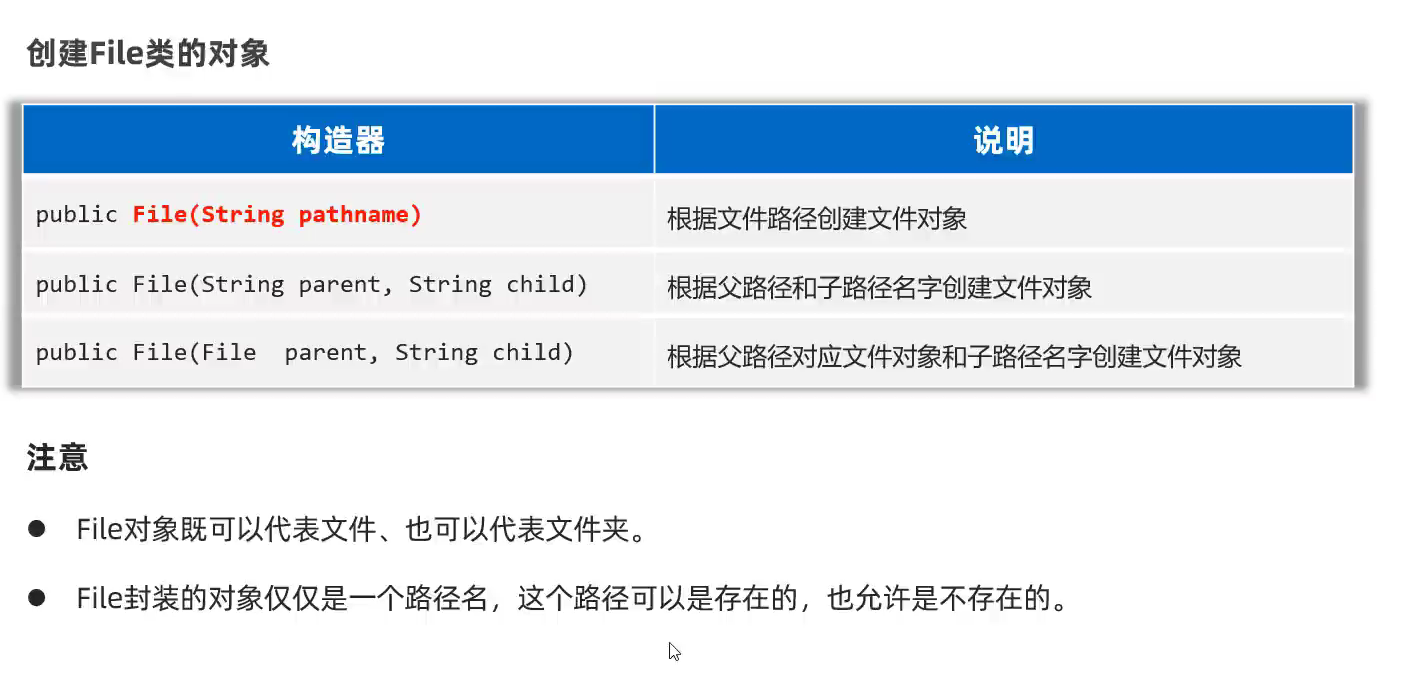 创建File类的对象

| 构造器 | 说明 |
|---|---|
| public File(String pathname) | 根据文件路径创建文件对象 |
| public File(String parent, String child) | 根据父路径和子路径名字创建文件对象 |
| public File(File parent, String child) | 根据父路径对应文件对象和子路径名字创建文件对象 |

注意

• File对象既可以代表文件、也可以代表文件夹。

• File封装的对象仅仅是一个路径名，这个路径可以是存在的，也允许是不存在的。